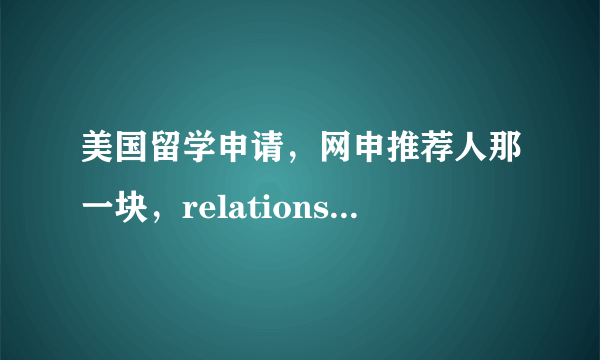 美国留学申请，网申推荐人那一块，relations...